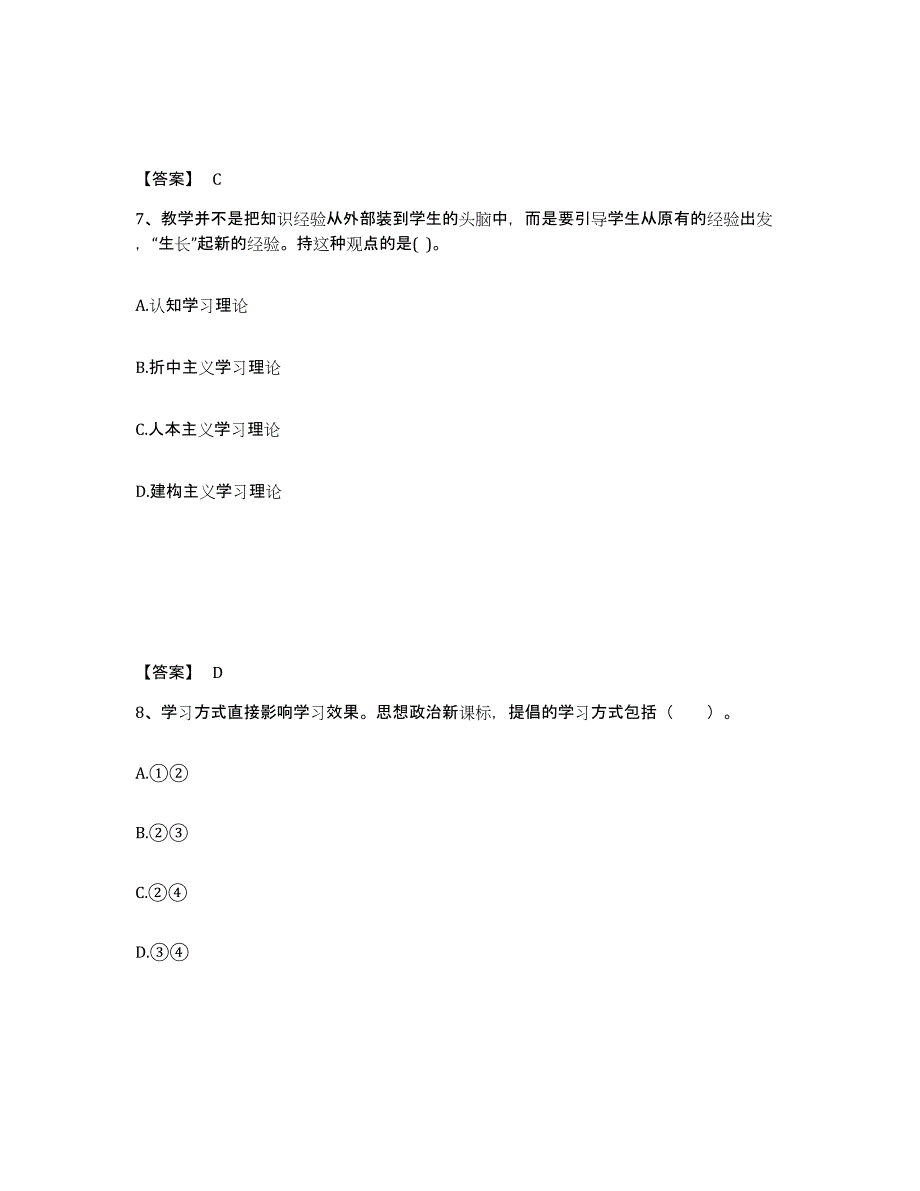 【答案】 C

7、教学并不是把知识经验从外部装到学生的头脑中，而是要引导学生从原有的经验出发，“生长”起新的经验。持这种观点的是( )。

A.认知学习理论

B.折中主义学习理论

C.人本主义学习理论

D.建构主义学习理论

【答案】 D

8、学习方式直接影响学习效果。思想政治新课标，提倡的学习方式包括（　　）。

A.①②

B.②③

C.②④

D.③④